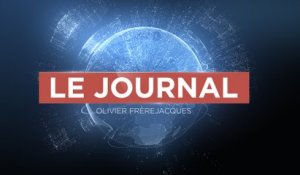 LE JOURNAL
OLIVIER FRÈREJACQUES